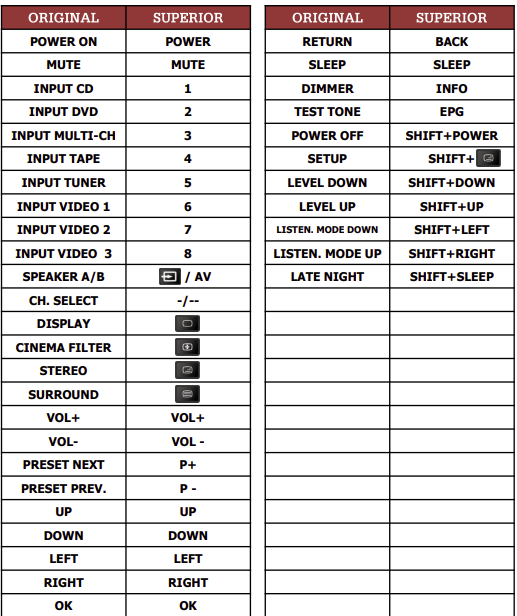 | ORIGINAL | SUPERIOR |
|---|---|
| POWER ON | POWER |
| MUTE | MUTE |
| INPUT CD | 1 |
| INPUT DVD | 2 |
| INPUT MULTI-CH | 3 |
| INPUT TAPE | 4 |
| INPUT TUNER | 5 |
| INPUT VIDEO 1 | 6 |
| INPUT VIDEO 2 | 7 |
| INPUT VIDEO 3 | 8 |
| SPEAKER A/B | / AV |
| CH. SELECT | -/-- |
| DISPLAY | |
| CINEMA FILTER | |
| STEREO | |
| SURROUND | |
| VOL+ | VOL+ |
| VOL- | VOL - |
| PRESET NEXT | P+ |
| PRESET PREV. | P - |
| UP | UP |
| DOWN | DOWN |
| LEFT | LEFT |
| RIGHT | RIGHT |
| OK | OK |

| ORIGINAL | SUPERIOR |
|---|---|
| RETURN | BACK |
| SLEEP | SLEEP |
| DIMMER | INFO |
| TEST TONE | EPG |
| POWER OFF | SHIFT+POWER |
| SETUP | SHIFT+ |
| LEVEL DOWN | SHIFT+DOWN |
| LEVEL UP | SHIFT+UP |
| LISTEN. MODE DOWN | SHIFT+LEFT |
| LISTEN. MODE UP | SHIFT+RIGHT |
| LATE NIGHT | SHIFT+SLEEP |